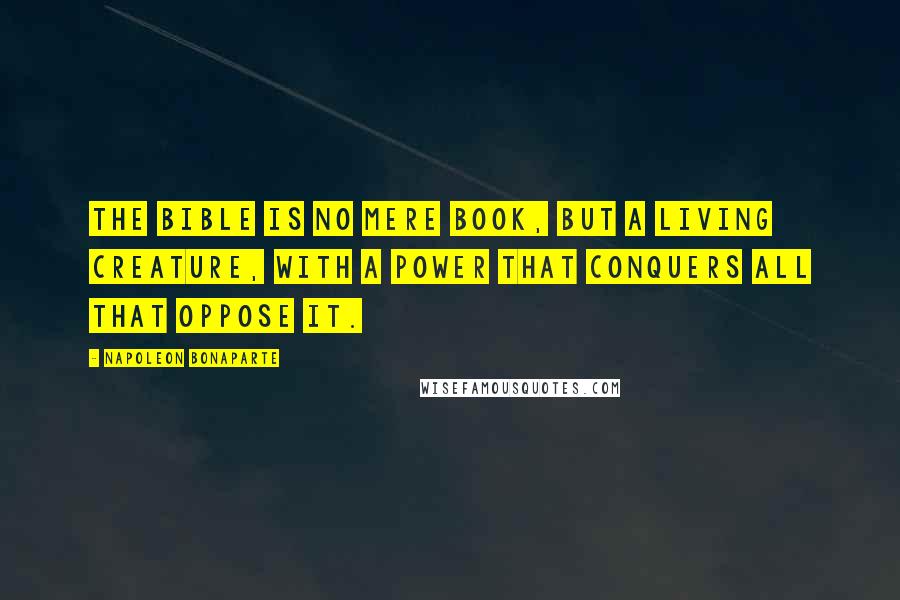 THE BIBLE IS NO MERE BOOK, BUT A LIVING CREATURE, WITH A POWER THAT CONQUERS ALL THAT OPPOSE IT.

- NAPOLEON BONAPARTE

WISEFAMOUSQUOTES.COM